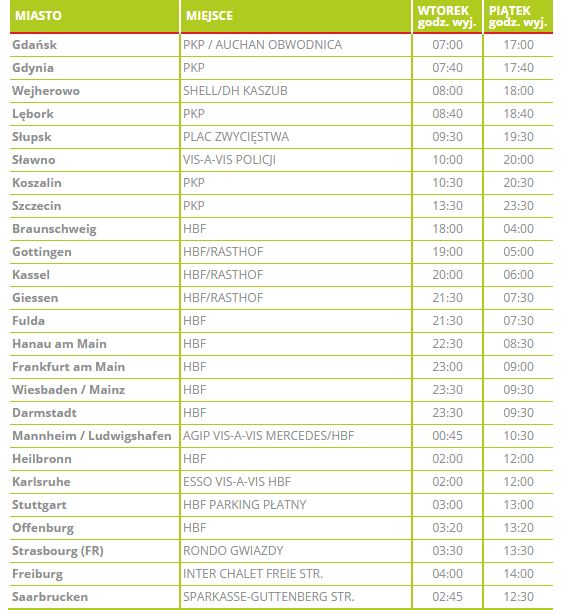 | MIASTO | MIEJSCE | WTOREK godz. wyj. | PIĄTEK godz. wyj. |
|---|---|---|---|
| Gdańsk | PKP / AUCHAN OBWODNICA | 07:00 | 17:00 |
| Gdynia | PKP | 07:40 | 17:40 |
| Wejherowo | SHELL/DH KASZUB | 08:00 | 18:00 |
| Lębork | PKP | 08:40 | 18:40 |
| Słupsk | PLAC ZWYCIĘSTWA | 09:30 | 19:30 |
| Sławno | VIS-A-VIS POLICJI | 10:00 | 20:00 |
| Koszalin | PKP | 10:30 | 20:30 |
| Szczecin | PKP | 13:30 | 23:30 |
| Braunschweig | HBF | 18:00 | 04:00 |
| Gottingen | HBF/RASTHOF | 19:00 | 05:00 |
| Kassel | HBF/RASTHOF | 20:00 | 06:00 |
| Giessen | HBF/RASTHOF | 21:30 | 07:30 |
| Fulda | HBF | 21:30 | 07:30 |
| Hanau am Main | HBF | 22:30 | 08:30 |
| Frankfurt am Main | HBF | 23:00 | 09:00 |
| Wiesbaden / Mainz | HBF | 23:30 | 09:30 |
| Darmstadt | HBF | 23:30 | 09:30 |
| Mannheim / Ludwigshafen | AGIP VIS-A-VIS MERCEDES/HBF | 00:45 | 10:30 |
| Heilbronn | HBF | 02:00 | 12:00 |
| Karlsruhe | ESSO VIS-A-VIS HBF | 02:00 | 12:00 |
| Stuttgart | HBF PARKING PŁATNY | 03:00 | 13:00 |
| Offenburg | HBF | 03:20 | 13:20 |
| Strasbourg (FR) | RONDO GWIAZDY | 03:30 | 13:30 |
| Freiburg | INTER CHALET FREIE STR. | 04:00 | 14:00 |
| Saarbrucken | SPARKASSE-GUTTENBERG STR. | 02:45 | 12:30 |